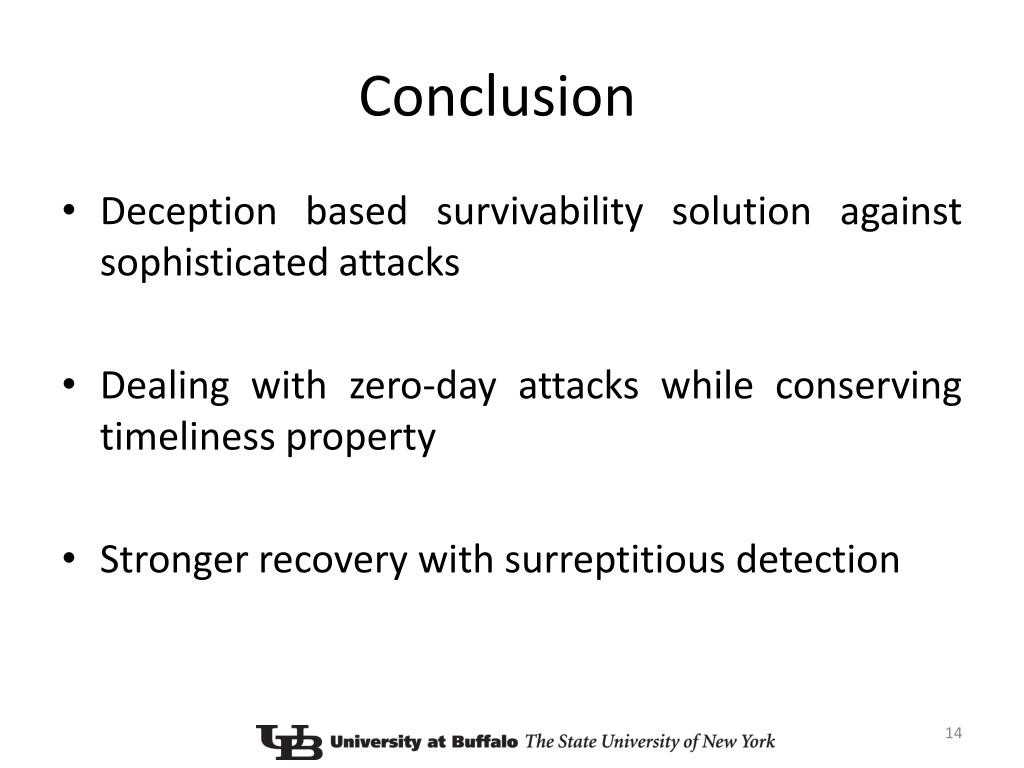 Conclusion

• Deception based survivability solution against sophisticated attacks

• Dealing with zero-day attacks while conserving timeliness property

• Stronger recovery with surreptitious detection

UB University at Buffalo The State University of New York

14